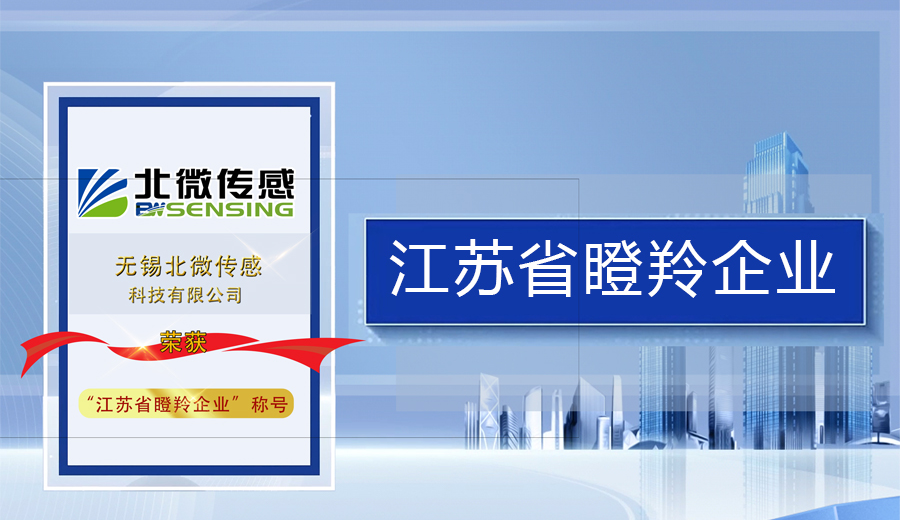 北微传感
BWSENSING

无锡北微传感
科技有限公司

荣获

“江苏省瞪羚企业”称号

江苏省瞪羚企业